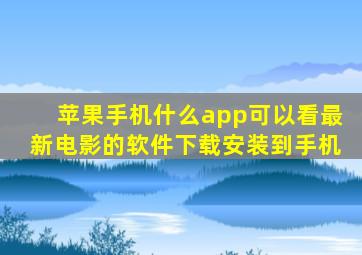 苹果手机什么app可以看最新电影的软件下载安装到手机